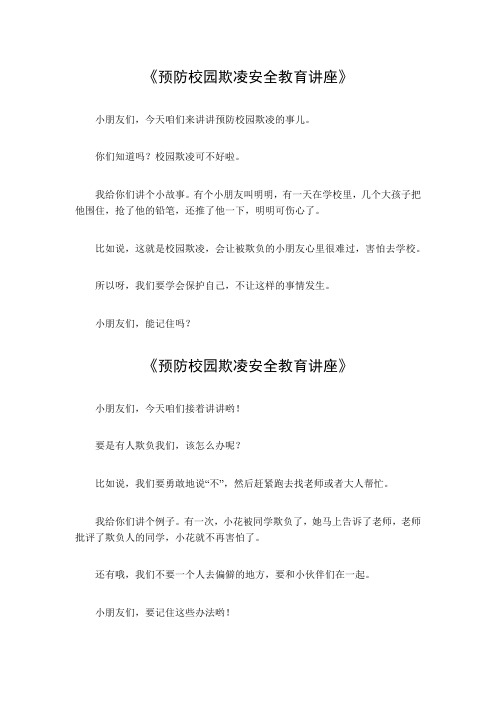 《预防校园欺凌安全教育讲座》

小朋友们，今天咱们来讲讲预防校园欺凌的事儿。

你们知道吗？校园欺凌可不好啦。

我给你们讲个小故事。有个小朋友叫明明，有一天在学校里，几个大孩子把他围住，抢了他的铅笔，还推了他一下，明明可伤心了。

比如说，这就是校园欺凌，会让被欺负的小朋友心里很难过，害怕去学校。

所以呀，我们要学会保护自己，不让这样的事情发生。

小朋友们，能记住吗？

《预防校园欺凌安全教育讲座》

小朋友们，今天咱们接着讲讲哟！

要是有人欺负我们，该怎么办呢？

比如说，我们要勇敢地说“不”，然后赶紧跑去找老师或者大人帮忙。

我给你们讲个例子。有一次，小花被同学欺负了，她马上告诉了老师，老师批评了欺负人的同学，小花就不再害怕了。

还有哦，我们不要一个人去偏僻的地方，要和小伙伴们在一起。

小朋友们，要记住这些办法哟！